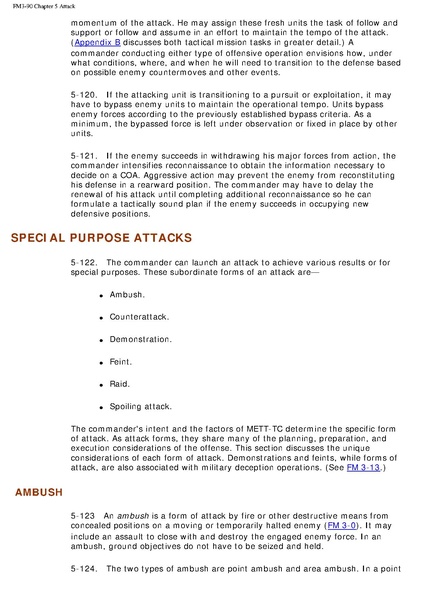 FM3-90 Chapter 5 Attack

momentum of the attack. He may assign these fresh units the task of follow and support or follow and assume in an effort to maintain the tempo of the attack. (Appendix B discusses both tactical mission tasks in greater detail.) A commander conducting either type of offensive operation envisions how, under what conditions, where, and when he will need to transition to the defense based on possible enemy countermoves and other events.

5-120. If the attacking unit is transitioning to a pursuit or exploitation, it may have to bypass enemy units to maintain the operational tempo. Units bypass enemy forces according to the previously established bypass criteria. As a minimum, the bypassed force is left under observation or fixed in place by other units.

5-121. If the enemy succeeds in withdrawing his major forces from action, the commander intensifies reconnaissance to obtain the information necessary to decide on a COA. Aggressive action may prevent the enemy from reconstituting his defense in a rearward position. The commander may have to delay the renewal of his attack until completing additional reconnaissance so he can formulate a tactically sound plan if the enemy succeeds in occupying new defensive positions.

SPECIAL PURPOSE ATTACKS

5-122. The commander can launch an attack to achieve various results or for special purposes. These subordinate forms of an attack are—

• Ambush.

• Counterattack.

• Demonstration.

• Feint.

• Raid.

• Spoiling attack.

The commander's intent and the factors of METT-TC determine the specific form of attack. As attack forms, they share many of the planning, preparation, and execution considerations of the offense. This section discusses the unique considerations of each form of attack. Demonstrations and feints, while forms of attack, are also associated with military deception operations. (See FM 3-13.)

AMBUSH

5-123 An ambush is a form of attack by fire or other destructive means from concealed positions on a moving or temporarily halted enemy (FM 3-0). It may include an assault to close with and destroy the engaged enemy force. In an ambush, ground objectives do not have to be seized and held.

5-124. The two types of ambush are point ambush and area ambush. In a point